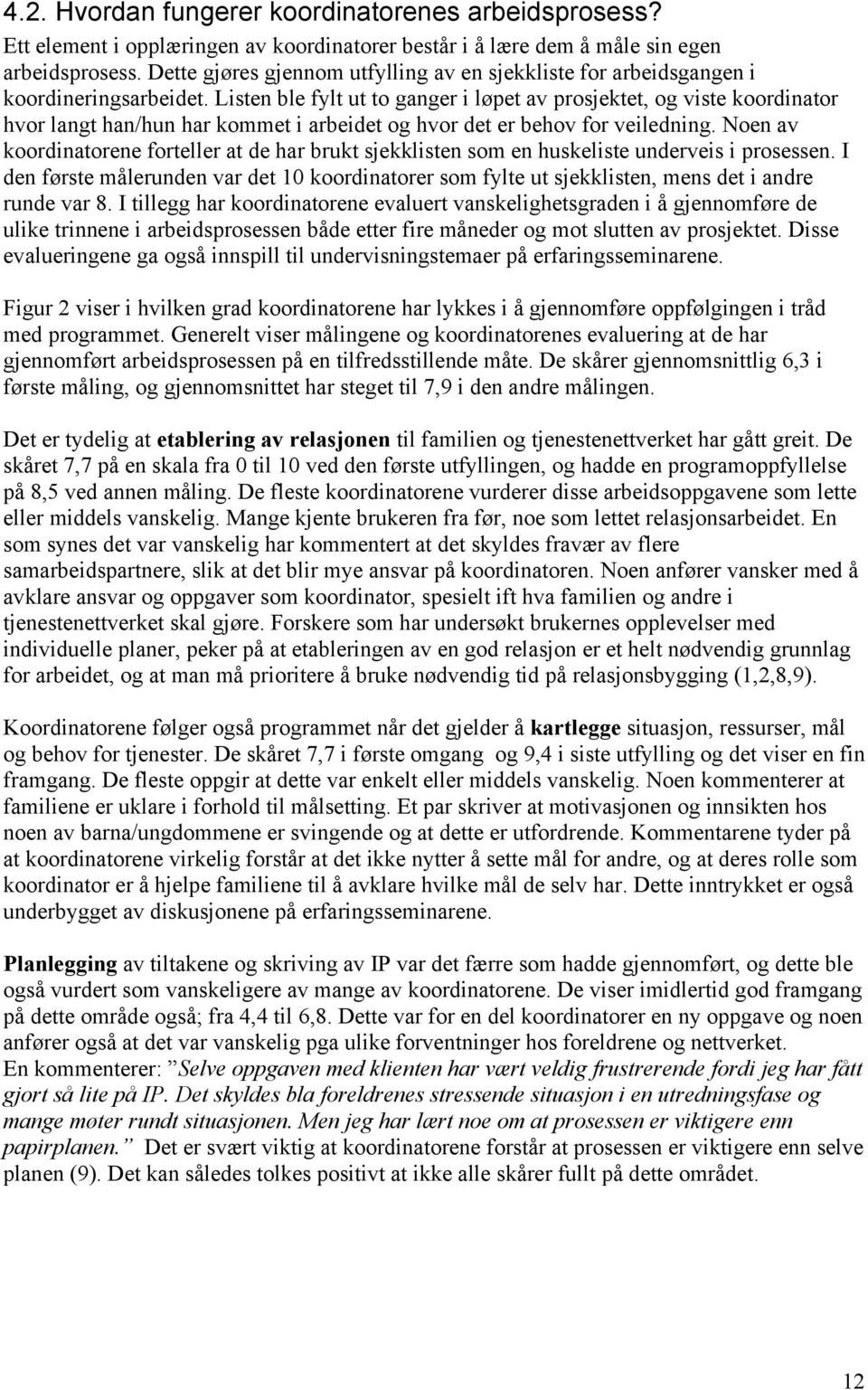 4.2. Hvordan fungerer koordinatorenes arbeidsprosess?

Ett element i opplæringen av koordinatorer består i å lære dem å måle sin egen arbeidsprosess. Dette gjøres gjennom utfylling av en sjekkliste for arbeidsgangen i koordineringsarbeidet. Listen ble fylt ut to ganger i løpet av prosjektet, og viste koordinator hvor langt han/hun har kommet i arbeidet og hvor det er behov for veiledning. Noen av koordinatorene forteller at de har brukt sjekklisten som en huskeliste underveis i prosessen. I den første målerunden var det 10 koordinatorer som fylte ut sjekklisten, mens det i andre runde var 8. I tillegg har koordinatorene evaluert vanskelighetsgraden i å gjennomføre de ulike trinnene i arbeidsprosessen både etter fire måneder og mot slutten av prosjektet. Disse evalueringene ga også innspill til undervisningstemaer på erfaringsseminarene.

Figur 2 viser i hvilken grad koordinatorene har lykkes i å gjennomføre oppfølgingen i tråd med programmet. Generelt viser målingene og koordinatorenes evaluering at de har gjennomført arbeidsprosessen på en tilfredsstillende måte. De skårer gjennomsnittlig 6,3 i første måling, og gjennomsnittet har steget til 7,9 i den andre målingen.

Det er tydelig at etablering av relasjonen til familien og tjenestenettverket har gått greit. De skåret 7,7 på en skala fra 0 til 10 ved den første utfyllingen, og hadde en programoppfyllelse på 8,5 ved annen måling. De fleste koordinatorene vurderer disse arbeidsoppgavene som lette eller middels vanskelig. Mange kjente brukeren fra før, noe som lettet relasjonsarbeidet. En som synes det var vanskelig har kommentert at det skyldes fravær av flere samarbeidspartnere, slik at det blir mye ansvar på koordinatoren. Noen anfører vansker med å avklare ansvar og oppgaver som koordinator, spesielt ift hva familien og andre i tjenestenettverket skal gjøre. Forskere som har undersøkt brukernes opplevelser med individuelle planer, peker på at etableringen av en god relasjon er et helt nødvendig grunnlag for arbeidet, og at man må prioritere å bruke nødvendig tid på relasjonsbygging (1,2,8,9).

Koordinatorene følger også programmet når det gjelder å kartlegge situasjon, ressurser, mål og behov for tjenester. De skåret 7,7 i første omgang og 9,4 i siste utfylling og det viser en fin framgang. De fleste oppgir at dette var enkelt eller middels vanskelig. Noen kommenterer at familiene er uklare i forhold til målsetting. Et par skriver at motivasjonen og innsikten hos noen av barna/ungdommene er svingende og at dette er utfordrende. Kommentarene tyder på at koordinatorene virkelig forstår at det ikke nytter å sette mål for andre, og at deres rolle som koordinator er å hjelpe familiene til å avklare hvilke mål de selv har. Dette inntrykket er også underbygget av diskusjonene på erfaringsseminarene.

Planlegging av tiltakene og skriving av IP var det færre som hadde gjennomført, og dette ble også vurdert som vanskeligere av mange av koordinatorene. De viser imidlertid god framgang på dette område også; fra 4,4 til 6,8. Dette var for en del koordinatorer en ny oppgave og noen anfører også at det var vanskelig pga ulike forventninger hos foreldrene og nettverket.
En kommenterer: ”Selve oppgaven med klienten har vært veldig frustrerende fordi jeg har fått gjort så lite på IP. Det skyldes bla foreldrenes stressende situasjon i en utredningsfase og mange møter rundt situasjonen. Men jeg har lært noe om at prosessen er viktigere enn papirplanen.” Det er svært viktig at koordinatorene forstår at prosessen er viktigere enn selve planen (9). Det kan således tolkes positivt at ikke alle skårer fullt på dette området.

12